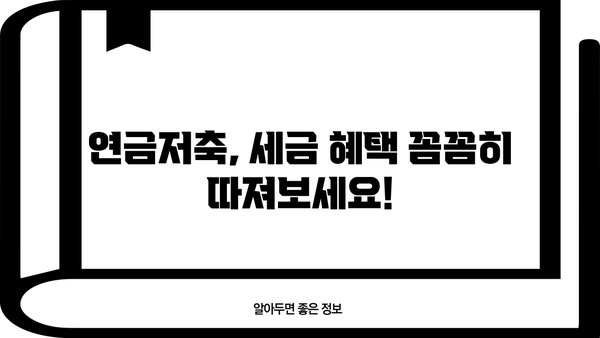 연금저축, 세금 혜택 꼼꼼히 따져보세요!

알아두면 좋은 정보